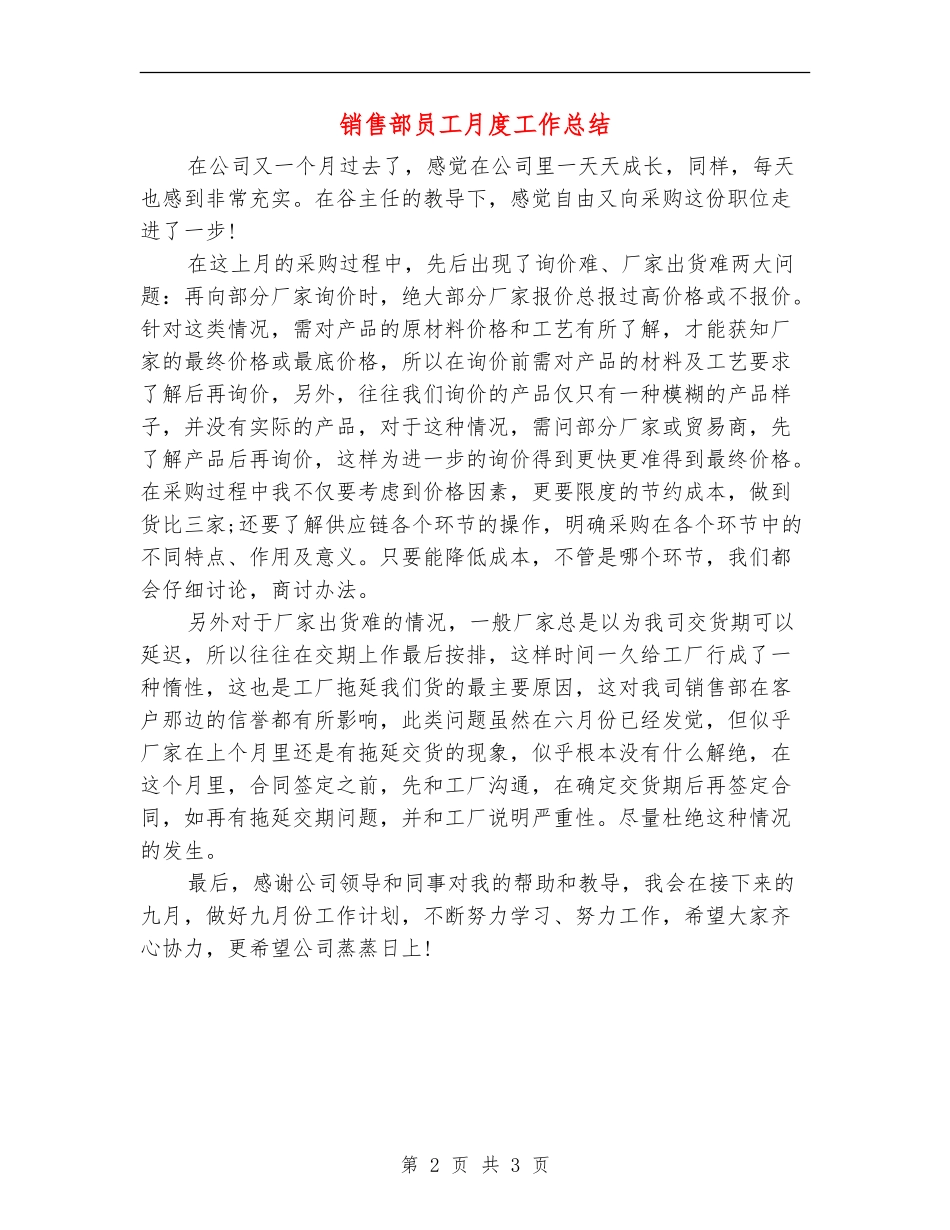 销售部员工月度工作总结

在公司又一个月过去了，感觉在公司里一天天成长，同样，每天也感到非常充实。在谷主任的教导下，感觉自由又向采购这份职位走进了一步！

在这上月的采购过程中，先后出现了询价难、厂家出货难两大问题：再向部分厂家询价时，绝大部分厂家报价总报过高价格或不报价。针对这类情况，需对产品的原材料价格和工艺有所了解，才能获知厂家的最终价格或最底价格，所以在询价前需对产品的材料及工艺要求了解后再询价，另外，往往我们询价的产品仅只有一种模糊的产品样子，并没有实际的产品，对于这种情况，需问部分厂家或贸易商，先了解产品后再询价，这样为进一步的询价得到更快更准得到最终价格。在采购过程中我不仅要考虑到价格因素，更要限度的节约成本，做到货比三家;还要了解供应链各个环节的操作，明确采购在各个环节中的不同特点、作用及意义。只要能降低成本，不管是哪个环节，我们都会仔细讨论，商讨办法。

另外对于厂家出货难的情况，一般厂家总是以为我司交货期可以延迟，所以往往在交期上作最后按排，这样时间一久给工厂行成了一种惰性，这也是工厂拖延我们货的最主要原因，这对我司销售部在客户那边的信誉都有所影响，此类问题虽然在六月份已经发觉，但似乎厂家在上个月里还是有拖延交货的现象，似乎根本没有什么解绝，在这个月里，合同签定之前，先和工厂沟通，在确定交货期后再签定合同，如再有拖延交期问题，并和工厂说明严重性。尽量杜绝这种情况的发生。

最后，感谢公司领导和同事对我的帮助和教导，我会在接下来的九月，做好九月份工作计划，不断努力学习、努力工作，希望大家齐心协力，更希望公司蒸蒸日上!

第 2 页 共 3 页